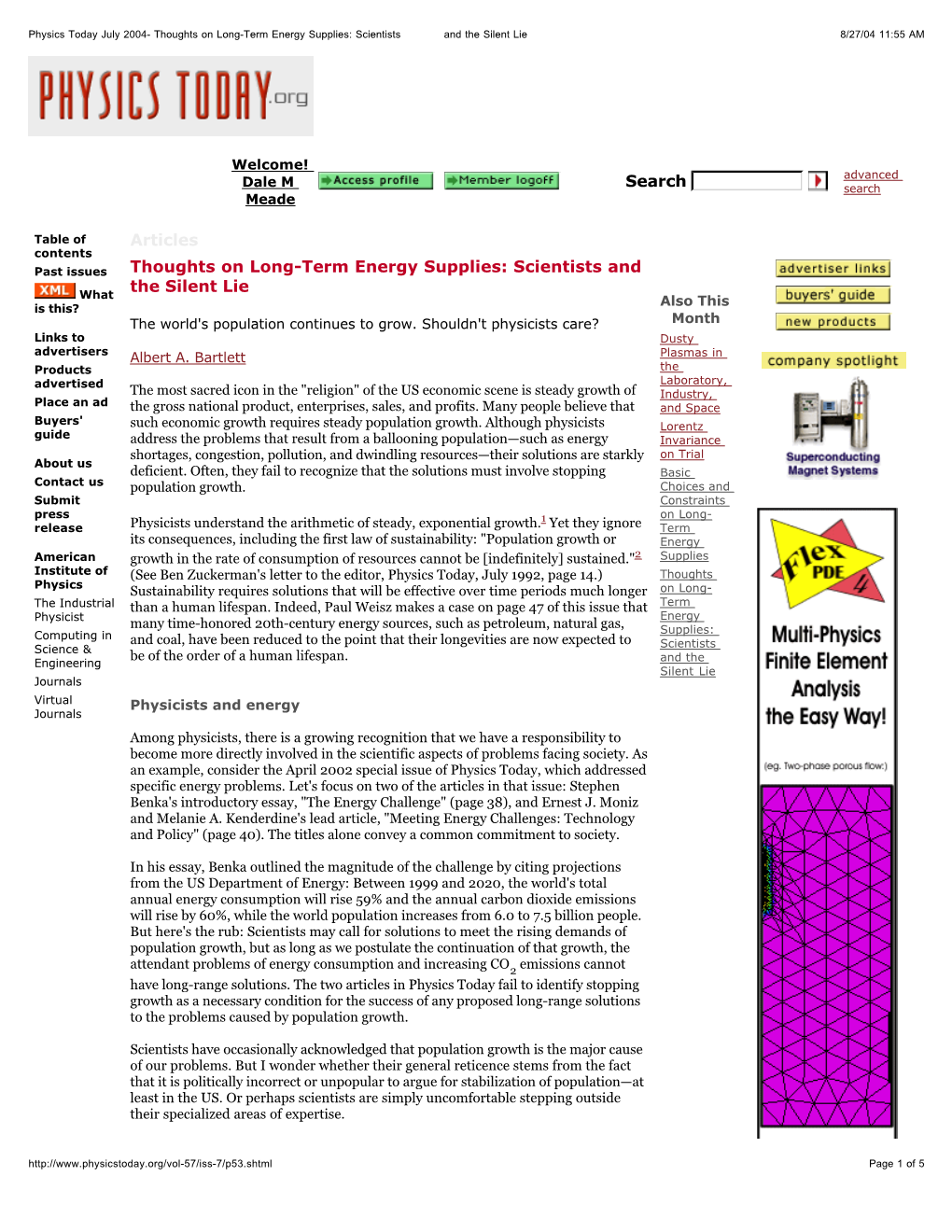 Physics Today July 2004- Thoughts on Long-Term Energy Supplies: Scientists and the Silent Lie

8/27/04 11:55 AM

PHYSICS TODAY.org

Welcome! Dale M Meade

Access profile

Member logoff

Search

advanced search

Table of contents

Past issues

XML What is this?

Links to advertisers

Products advertised

Place an ad

Buyers' guide

About us

Contact us

Submit press release

American Institute of Physics

The Industrial Physicist

Computing in Science & Engineering

Journals

Virtual Journals

Articles

Thoughts on Long-Term Energy Supplies: Scientists and the Silent Lie

The world's population continues to grow. Shouldn't physicists care?

Albert A. Bartlett

The most sacred icon in the "religion" of the US economic scene is steady growth of the gross national product, enterprises, sales, and profits. Many people believe that such economic growth requires steady population growth. Although physicists address the problems that result from a ballooning population—such as energy shortages, congestion, pollution, and dwindling resources—their solutions are starkly deficient. Often, they fail to recognize that the solutions must involve stopping population growth.

Physicists understand the arithmetic of steady, exponential growth.$^1$ Yet they ignore its consequences, including the first law of sustainability: "Population growth or growth in the rate of consumption of resources cannot be [indefinitely] sustained."$^2$ (See Ben Zuckerman's letter to the editor, Physics Today, July 1992, page 14.) Sustainability requires solutions that will be effective over time periods much longer than a human lifespan. Indeed, Paul Weisz makes a case on page 47 of this issue that many time-honored 20th-century energy sources, such as petroleum, natural gas, and coal, have been reduced to the point that their longevities are now expected to be of the order of a human lifespan.

Physicists and energy

Among physicists, there is a growing recognition that we have a responsibility to become more directly involved in the scientific aspects of problems facing society. As an example, consider the April 2002 special issue of Physics Today, which addressed specific energy problems. Let's focus on two of the articles in that issue: Stephen Benka's introductory essay, "The Energy Challenge" (page 38), and Ernest J. Moniz and Melanie A. Kenderdine's lead article, "Meeting Energy Challenges: Technology and Policy" (page 40). The titles alone convey a common commitment to society.

In his essay, Benka outlined the magnitude of the challenge by citing projections from the US Department of Energy: Between 1999 and 2020, the world's total annual energy consumption will rise 59% and the annual carbon dioxide emissions will rise by 60%, while the world population increases from 6.0 to 7.5 billion people. But here's the rub: Scientists may call for solutions to meet the rising demands of population growth, but as long as we postulate the continuation of that growth, the attendant problems of energy consumption and increasing $CO_2$ emissions cannot have long-range solutions. The two articles in Physics Today fail to identify stopping growth as a necessary condition for the success of any proposed long-range solutions to the problems caused by population growth.

Scientists have occasionally acknowledged that population growth is the major cause of our problems. But I wonder whether their general reticence stems from the fact that it is politically incorrect or unpopular to argue for stabilization of population—at least in the US. Or perhaps scientists are simply uncomfortable stepping outside their specialized areas of expertise.

Also This Month

Dusty Plasmas in the Laboratory, Industry, and Space

Lorentz Invariance on Trial

Basic Choices and Constraints on Long-Term Energy Supplies

Thoughts on Long-Term Energy Supplies: Scientists and the Silent Lie

advertiser links

buyers' guide

new products

company spotlight

Superconducting Magnet Systems

Flex PDE 4

Multi-Physics Finite Element Analysis the Easy Way!

(eg. Two-phase porous flow:)

http://www.physicstoday.org/vol-57/iss-7/p53.shtml

Page 1 of 5